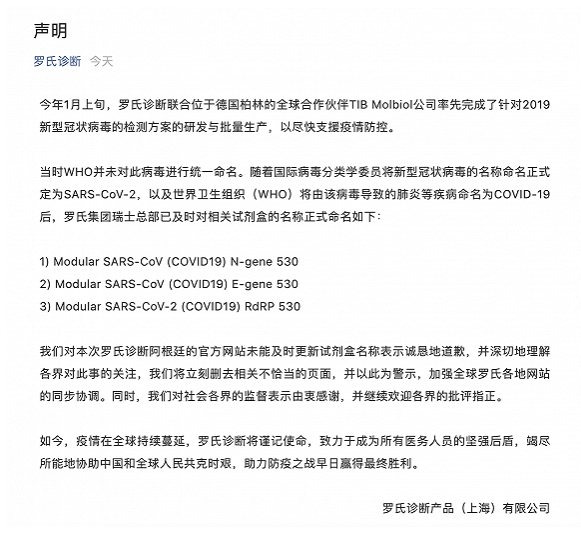 声明

罗氏诊断 今天

今年1月上旬，罗氏诊断联合位于德国柏林的全球合作伙伴TIB Molbiol公司率先完成了针对2019新型冠状病毒的检测方案的研发与批量生产，以尽快支援疫情防控。

当时WHO并未对此病毒进行统一命名。随着国际病毒分类学委员将新型冠状病毒的名称命名正式定为SARS-CoV-2，以及世界卫生组织（WHO）将由该病毒导致的肺炎等疾病命名为COVID-19后，罗氏集团瑞士总部已及时对相关试剂盒的名称正式命名如下：

1) Modular SARS-CoV (COVID19) N-gene 530
2) Modular SARS-CoV (COVID19) E-gene 530
3) Modular SARS-CoV-2 (COVID19) RdRP 530

我们对本次罗氏诊断阿根廷的官方网站未能及时更新试剂盒名称表示诚恳地道歉，并深切地理解各界对此事的关注，我们将立刻删去相关不恰当的页面，并以此为警示，加强全球罗氏各地网站的同步协调。同时，我们对社会各界的监督表示由衷感谢，并继续欢迎各界的批评指正。

如今，疫情在全球持续蔓延，罗氏诊断将谨记使命，致力于成为所有医务人员的坚强后盾，竭尽所能地协助中国和全球人民共克时艰，助力防疫之战早日赢得最终胜利。

罗氏诊断产品（上海）有限公司